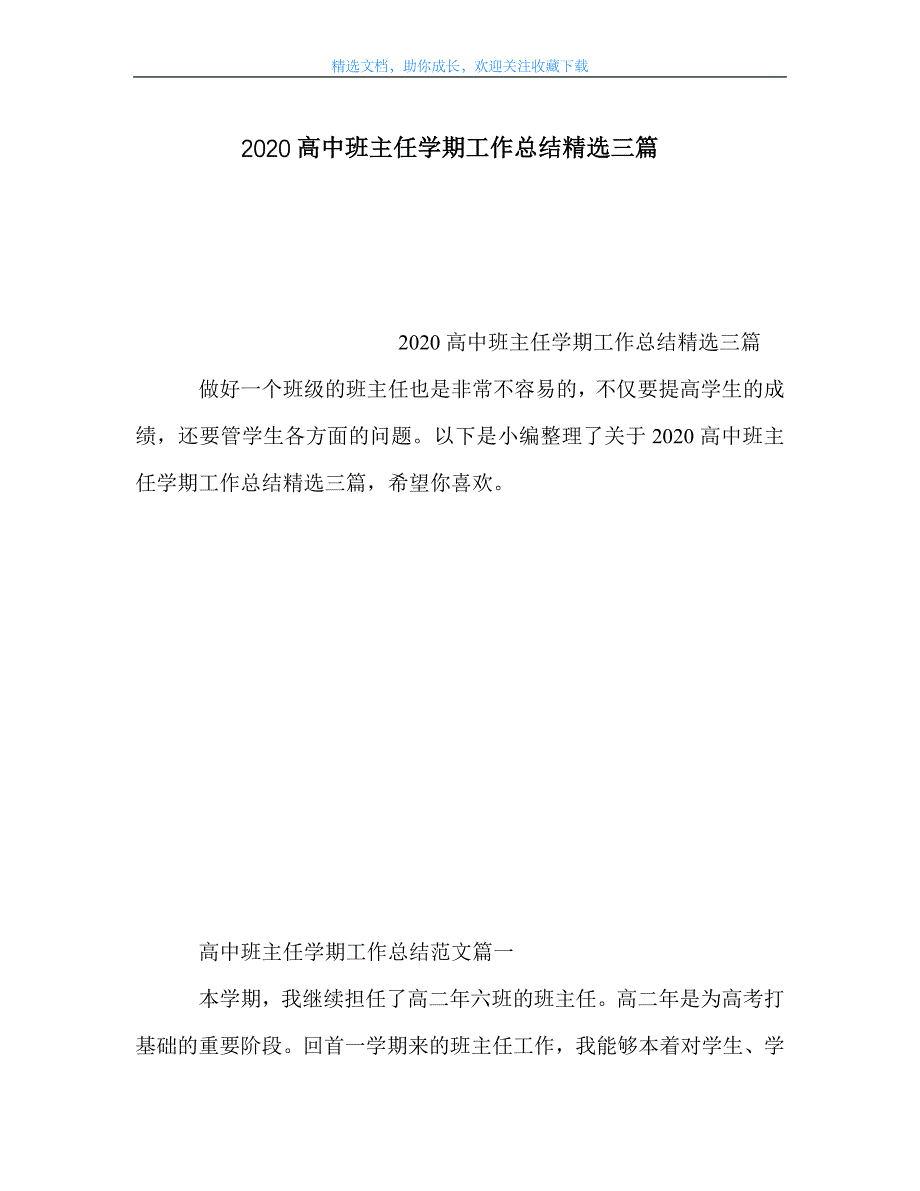 精选文档，助你成长，欢迎关注收藏下载

2020高中班主任学期工作总结精选三篇

2020高中班主任学期工作总结精选三篇

做好一个班级的班主任也是非常不容易的，不仅要提高学生的成绩，还要管学生各方面的问题。以下是小编整理了关于2020高中班主任学期工作总结精选三篇，希望你喜欢。

高中班主任学期工作总结范文篇一

本学期，我继续担任了高二年六班的班主任。高二年是为高考打基础的重要阶段。回首一学期来的班主任工作，我能够本着对学生、学